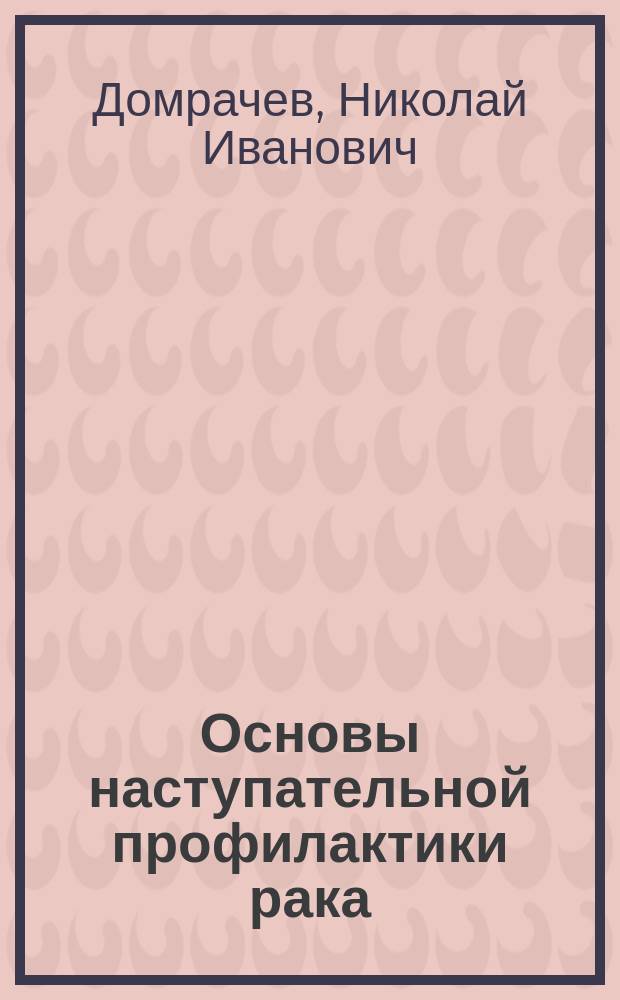 Домрачев, Николай Иванович

Основы наступательной профилактики рака